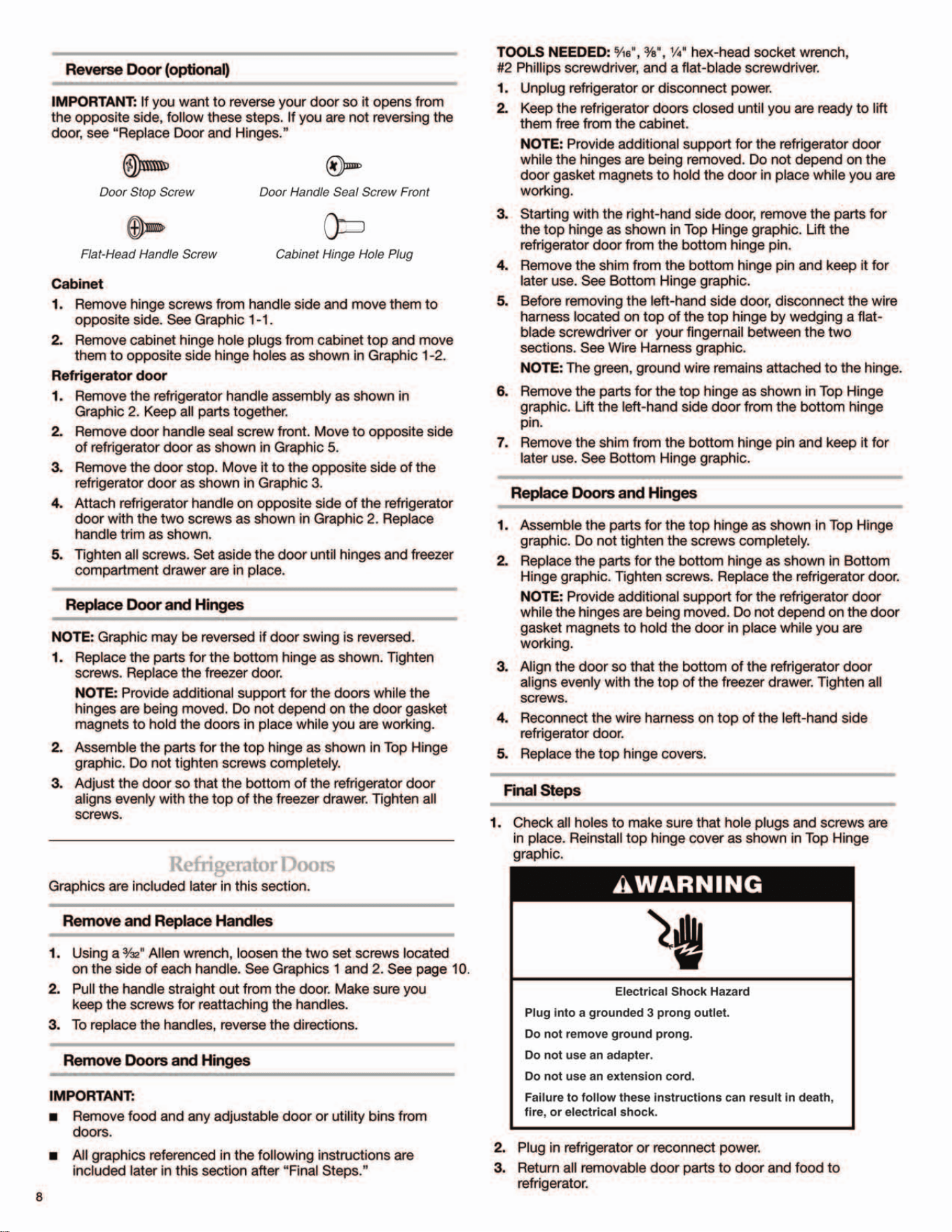 Reverse Door (optional)

IMPORTANT: If you want to reverse your door so it opens from the opposite side, follow these steps. If you are not reversing the door, see "Replace Door and Hinges."

Door Stop Screw

Door Handle Seal Screw Front

Flat-Head Handle Screw

Cabinet Hinge Hole Plug

Cabinet

1. Remove hinge screws from handle side and move them to opposite side. See Graphic 1-1.

2. Remove cabinet hinge hole plugs from cabinet top and move them to opposite side hinge holes as shown in Graphic 1-2.

Refrigerator door

1. Remove the refrigerator handle assembly as shown in Graphic 2. Keep all parts together.

2. Remove door handle seal screw front. Move to opposite side of refrigerator door as shown in Graphic 5.

3. Remove the door stop. Move it to the opposite side of the refrigerator door as shown in Graphic 3.

4. Attach refrigerator handle on opposite side of the refrigerator door with the two screws as shown in Graphic 2. Replace handle trim as shown.

5. Tighten all screws. Set aside the door until hinges and freezer compartment drawer are in place.

Replace Door and Hinges

NOTE: Graphic may be reversed if door swing is reversed.

1. Replace the parts for the bottom hinge as shown. Tighten screws. Replace the freezer door.

NOTE: Provide additional support for the doors while the hinges are being moved. Do not depend on the door gasket magnets to hold the doors in place while you are working.

2. Assemble the parts for the top hinge as shown in Top Hinge graphic. Do not tighten screws completely.

3. Adjust the door so that the bottom of the refrigerator door aligns evenly with the top of the freezer drawer. Tighten all screws.

Refrigerator Doors

Graphics are included later in this section.

Remove and Replace Handles

1. Using a $\frac{3}{32}$" Allen wrench, loosen the two set screws located on the side of each handle. See Graphics 1 and 2. See page 10.

2. Pull the handle straight out from the door. Make sure you keep the screws for reattaching the handles.

3. To replace the handles, reverse the directions.

Remove Doors and Hinges

IMPORTANT:

■ Remove food and any adjustable door or utility bins from doors.

■ All graphics referenced in the following instructions are included later in this section after "Final Steps."

8

TOOLS NEEDED: $\frac{5}{16}$", $\frac{3}{8}$", $\frac{1}{4}$" hex-head socket wrench, #2 Phillips screwdriver, and a flat-blade screwdriver.

1. Unplug refrigerator or disconnect power.

2. Keep the refrigerator doors closed until you are ready to lift them free from the cabinet.

NOTE: Provide additional support for the refrigerator door while the hinges are being removed. Do not depend on the door gasket magnets to hold the door in place while you are working.

3. Starting with the right-hand side door, remove the parts for the top hinge as shown in Top Hinge graphic. Lift the refrigerator door from the bottom hinge pin.

4. Remove the shim from the bottom hinge pin and keep it for later use. See Bottom Hinge graphic.

5. Before removing the left-hand side door, disconnect the wire harness located on top of the top hinge by wedging a flat-blade screwdriver or your fingernail between the two sections. See Wire Harness graphic.

NOTE: The green, ground wire remains attached to the hinge.

6. Remove the parts for the top hinge as shown in Top Hinge graphic. Lift the left-hand side door from the bottom hinge pin.

7. Remove the shim from the bottom hinge pin and keep it for later use. See Bottom Hinge graphic.

Replace Doors and Hinges

1. Assemble the parts for the top hinge as shown in Top Hinge graphic. Do not tighten the screws completely.

2. Replace the parts for the bottom hinge as shown in Bottom Hinge graphic. Tighten screws. Replace the refrigerator door.

NOTE: Provide additional support for the refrigerator door while the hinges are being moved. Do not depend on the door gasket magnets to hold the door in place while you are working.

3. Align the door so that the bottom of the refrigerator door aligns evenly with the top of the freezer drawer. Tighten all screws.

4. Reconnect the wire harness on top of the left-hand side refrigerator door.

5. Replace the top hinge covers.

Final Steps

1. Check all holes to make sure that hole plugs and screws are in place. Reinstall top hinge cover as shown in Top Hinge graphic.

WARNING

Electrical Shock Hazard

Plug into a grounded 3 prong outlet.

Do not remove ground prong.

Do not use an adapter.

Do not use an extension cord.

Failure to follow these instructions can result in death, fire, or electrical shock.

2. Plug in refrigerator or reconnect power.

3. Return all removable door parts to door and food to refrigerator.